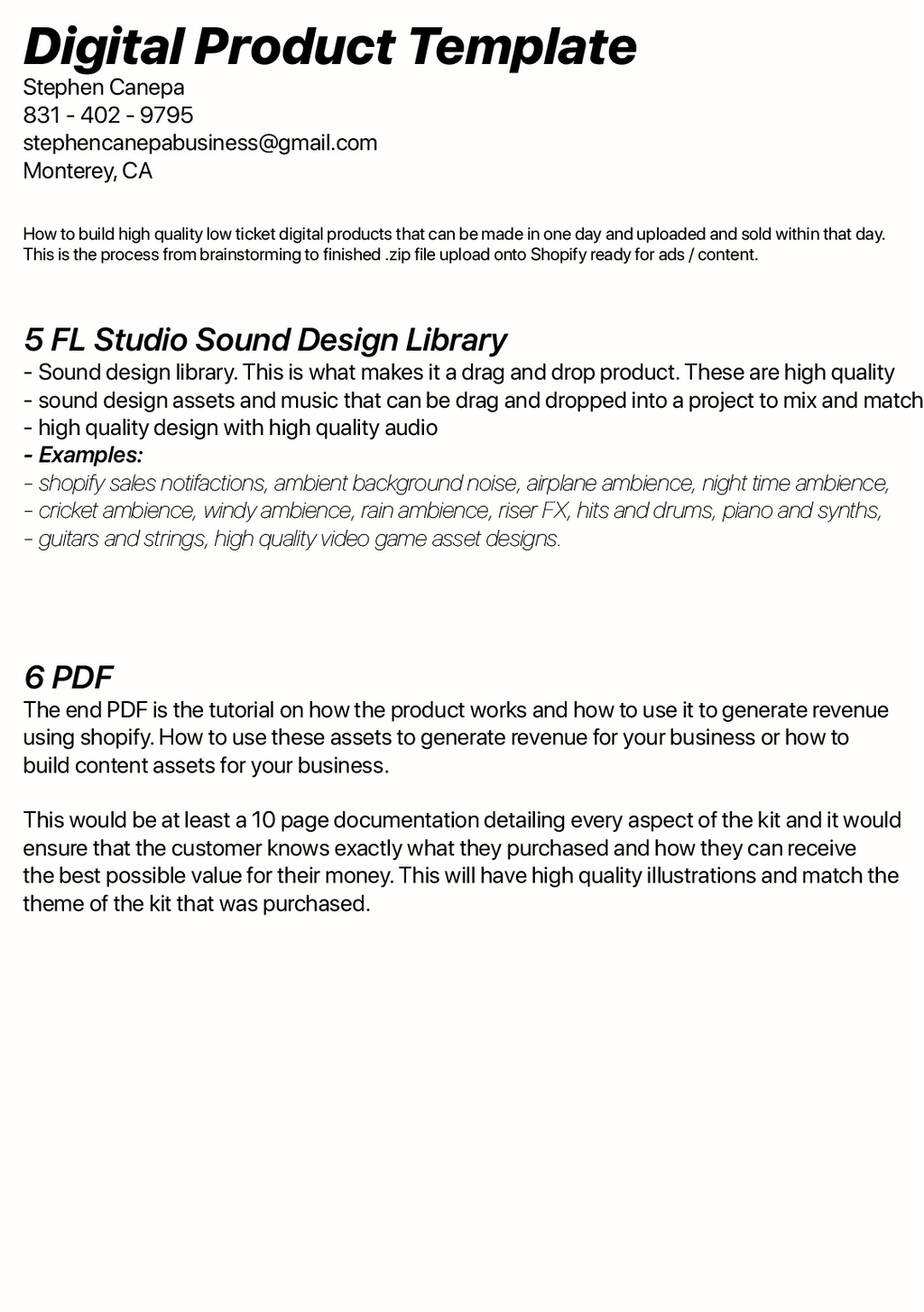 Digital Product Template
Stephen Canepa
831 - 402 - 9795
stephencanepabusiness@gmail.com
Monterey, CA

How to build high quality low ticket digital products that can be made in one day and uploaded and sold within that day. This is the process from brainstorming to finished .zip file upload onto Shopify ready for ads / content.

5 FL Studio Sound Design Library
- Sound design library. This is what makes it a drag and drop product. These are high quality
- sound design assets and music that can be drag and dropped into a project to mix and match
- high quality design with high quality audio
- Examples:
- shopify sales notifactions, ambient background noise, airplane ambience, night time ambience,
- cricket ambience, windy ambience, rain ambience, riser FX, hits and drums, piano and synths,
- guitars and strings, high quality video game asset designs.

6 PDF
The end PDF is the tutorial on how the product works and how to use it to generate revenue using shopify. How to use these assets to generate revenue for your business or how to build content assets for your business.

This would be at least a 10 page documentation detailing every aspect of the kit and it would ensure that the customer knows exactly what they purchased and how they can receive the best possible value for their money. This will have high quality illustrations and match the theme of the kit that was purchased.